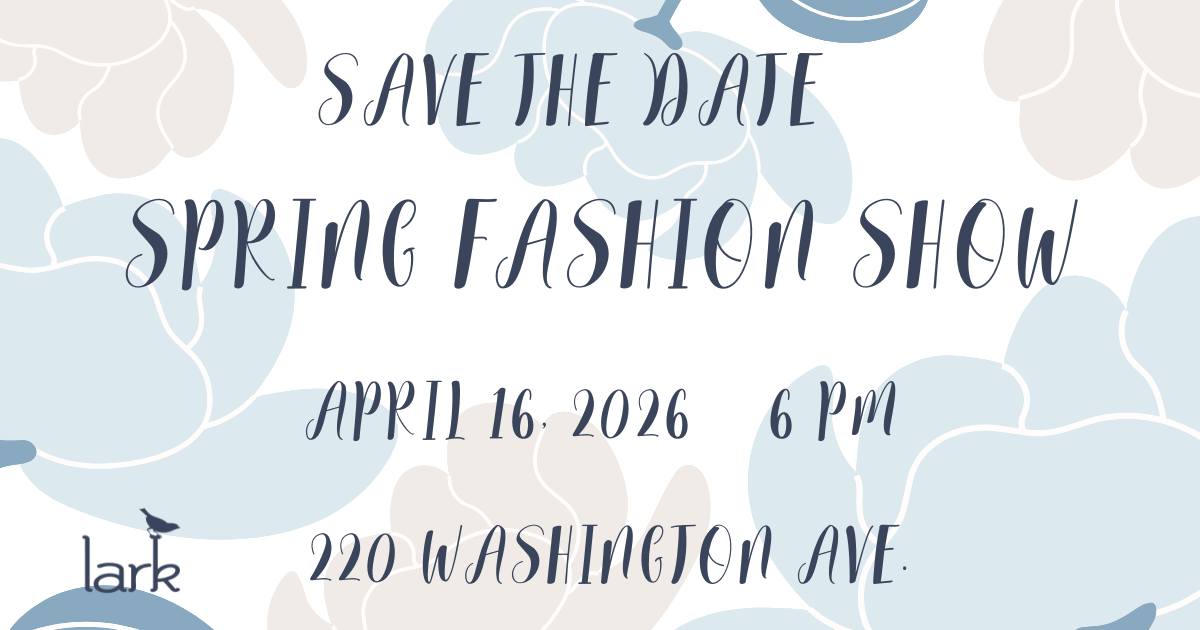 SAVE THE DATE

SPRING FASHION SHOW

APRIL 16, 2026 6 PM

220 WASHINGTON AVE.

lark